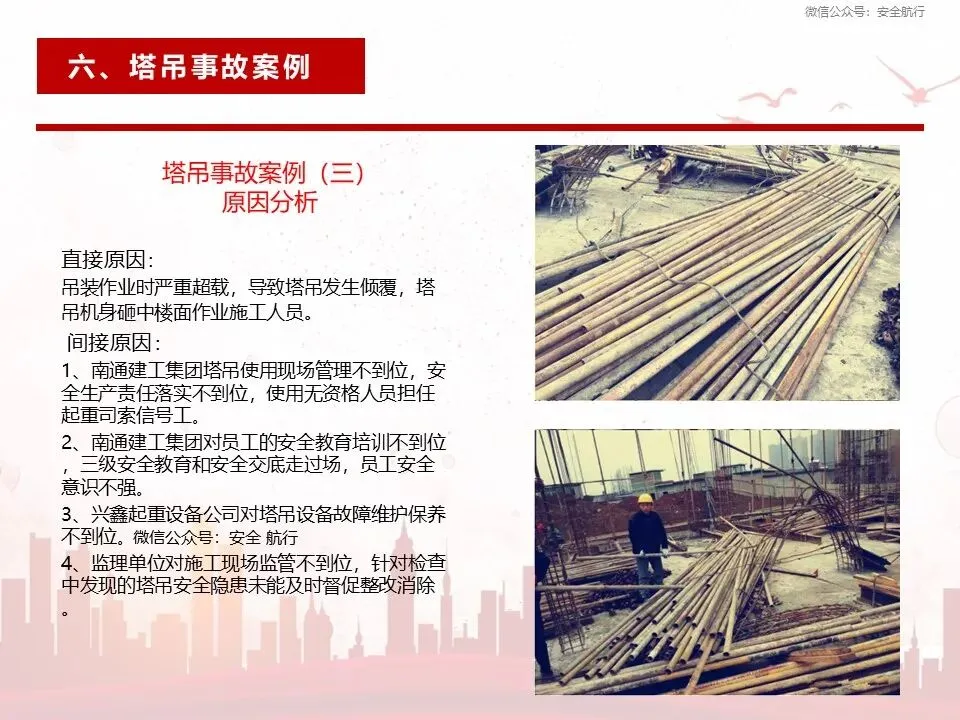 微信公众号：安全航行

六、塔吊事故案例

塔吊事故案例（三）
原因分析

直接原因：
吊装作业时严重超载，导致塔吊发生倾覆，塔吊机身砸中楼面作业施工人员。

间接原因：
1、南通建工集团塔吊使用现场管理不到位，安全生产责任落实不到位，使用无资格人员担任起重司索信号工。
2、南通建工集团对员工的安全教育培训不到位，三级安全教育和安全交底走过场，员工安全意识不强。
3、兴鑫起重设备公司对塔吊设备故障维护保养不到位。微信公众号：安全 航行
4、监理单位对施工现场监管不到位，针对检查中发现的塔吊安全隐患未能及时督促整改消除。